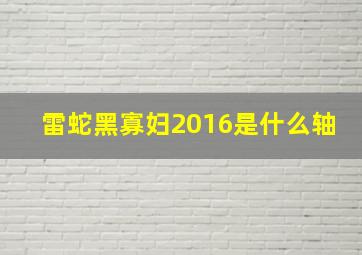 雷蛇黑寡妇2016是什么轴